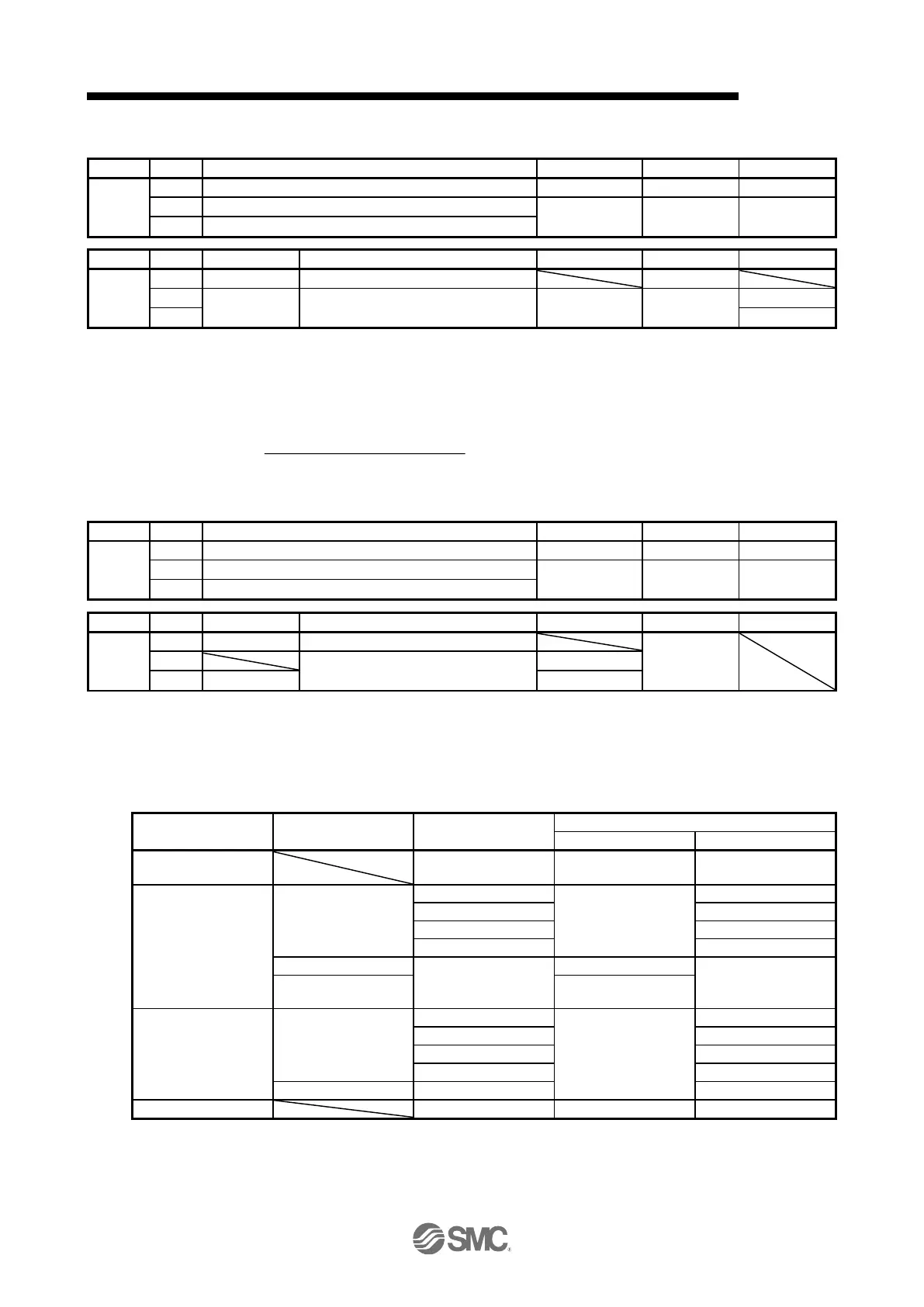 SMC